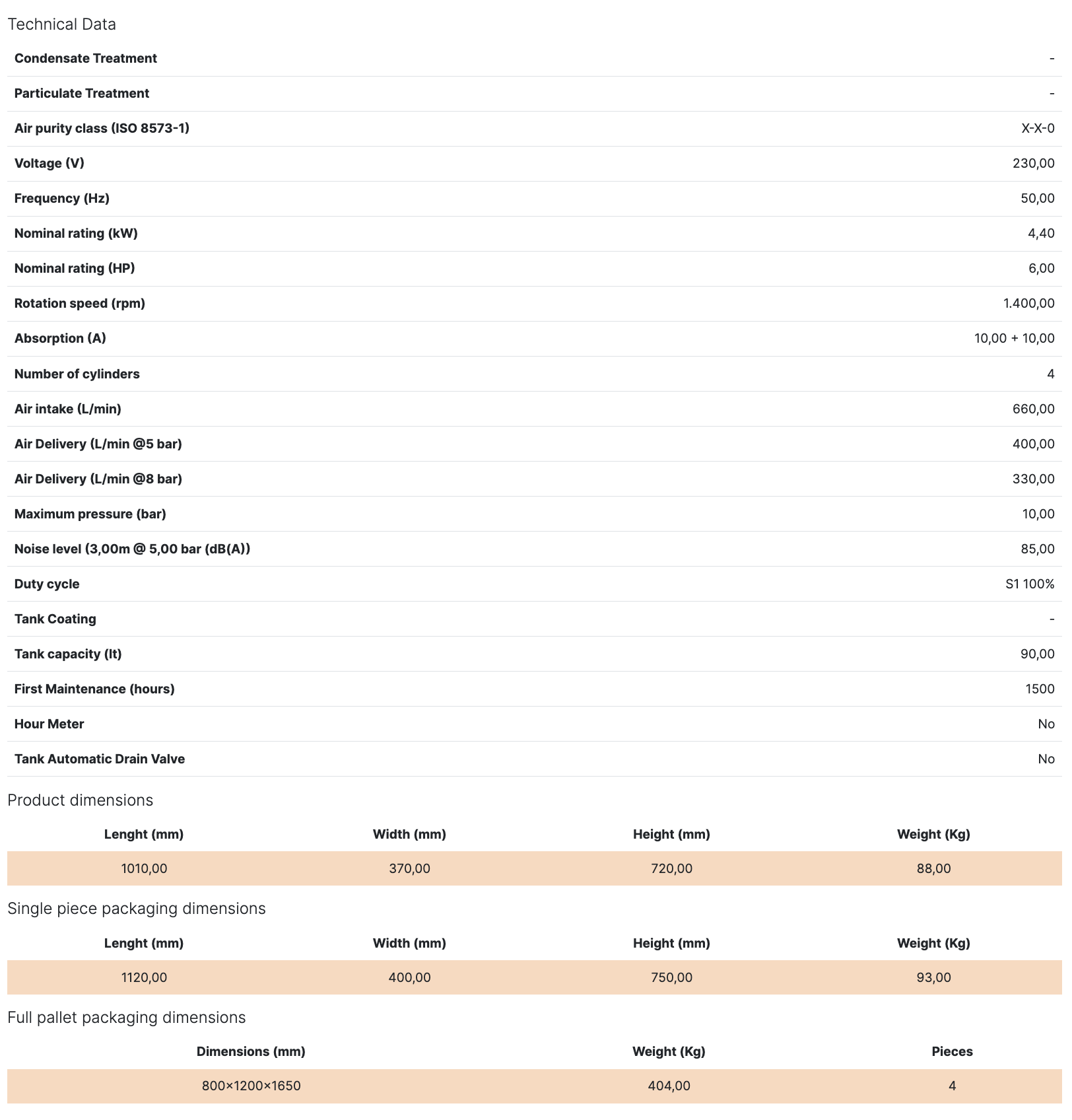 Technical Data

| | |
|---|---|
| Condensate Treatment | - |
| Particulate Treatment | - |
| Air purity class (ISO 8573-1) | X-X-0 |
| Voltage (V) | 230,00 |
| Frequency (Hz) | 50,00 |
| Nominal rating (kW) | 4,40 |
| Nominal rating (HP) | 6,00 |
| Rotation speed (rpm) | 1.400,00 |
| Absorption (A) | 10,00 + 10,00 |
| Number of cylinders | 4 |
| Air intake (L/min) | 660,00 |
| Air Delivery (L/min @5 bar) | 400,00 |
| Air Delivery (L/min @8 bar) | 330,00 |
| Maximum pressure (bar) | 10,00 |
| Noise level (3,00m @ 5,00 bar (dB(A)) | 85,00 |
| Duty cycle | S1 100% |
| Tank Coating | - |
| Tank capacity (lt) | 90,00 |
| First Maintenance (hours) | 1500 |
| Hour Meter | No |
| Tank Automatic Drain Valve | No |

Product dimensions

| Lenght (mm) | Width (mm) | Height (mm) | Weight (Kg) |
|---|---|---|---|
| 1010,00 | 370,00 | 720,00 | 88,00 |

Single piece packaging dimensions

| Lenght (mm) | Width (mm) | Height (mm) | Weight (Kg) |
|---|---|---|---|
| 1120,00 | 400,00 | 750,00 | 93,00 |

Full pallet packaging dimensions

| Dimensions (mm) | Weight (Kg) | Pieces |
|---|---|---|
| 800×1200×1650 | 404,00 | 4 |